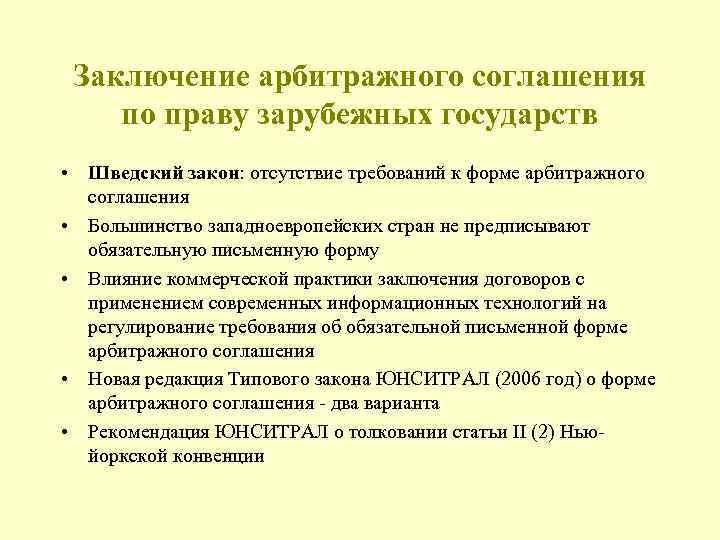 Заключение арбитражного соглашения по праву зарубежных государств

• Шведский закон: отсутствие требований к форме арбитражного соглашения
• Большинство западноевропейских стран не предписывают обязательную письменную форму
• Влияние коммерческой практики заключения договоров с применением современных информационных технологий на регулирование требования об обязательной письменной форме арбитражного соглашения
• Новая редакция Типового закона ЮНСИТРАЛ (2006 год) о форме арбитражного соглашения - два варианта
• Рекомендация ЮНСИТРАЛ о толковании статьи II (2) Нью-йоркской конвенции